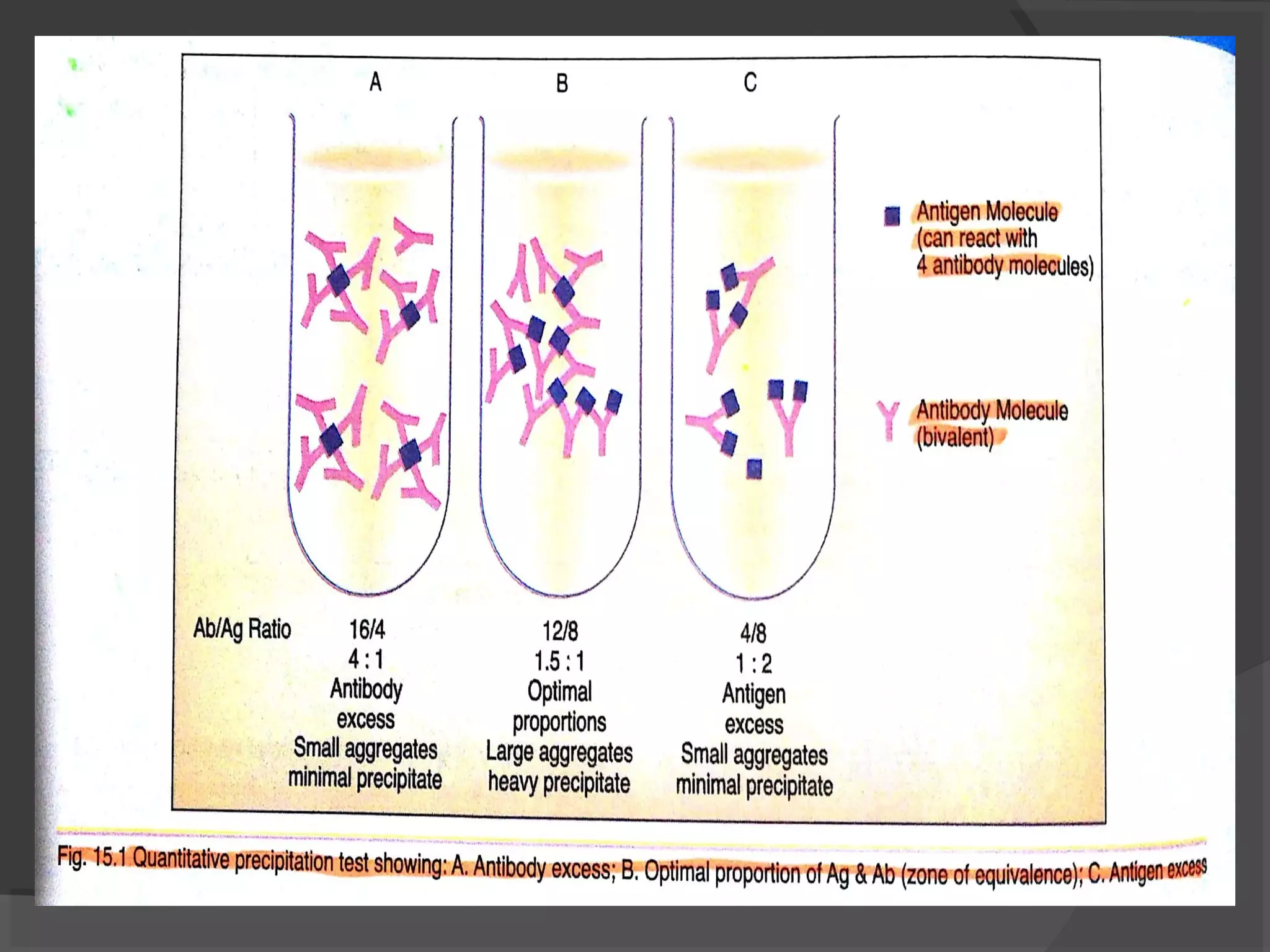 A

B

C

Antigen Molecule (can react with 4 antibody molecules)

Antibody Molecule (bivalent)

Ab/Ag Ratio

16/4
4 : 1
Antibody excess
Small aggregates minimal precipitate

12/8
1.5 : 1
Optimal proportions
Large aggregates heavy precipitate

4/8
1 : 2
Antigen excess
Small aggregates minimal precipitate

Fig. 15.1 Quantitative precipitation test showing: A. Antibody excess; B. Optimal proportion of Ag & Ab (zone of equivalence); C. Antigen excess